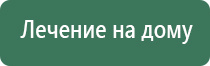 Лечение на дому